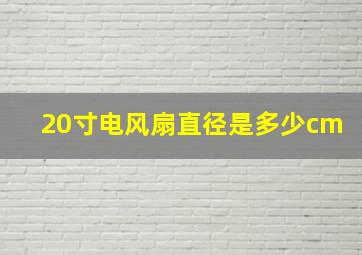 20寸电风扇直径是多少cm